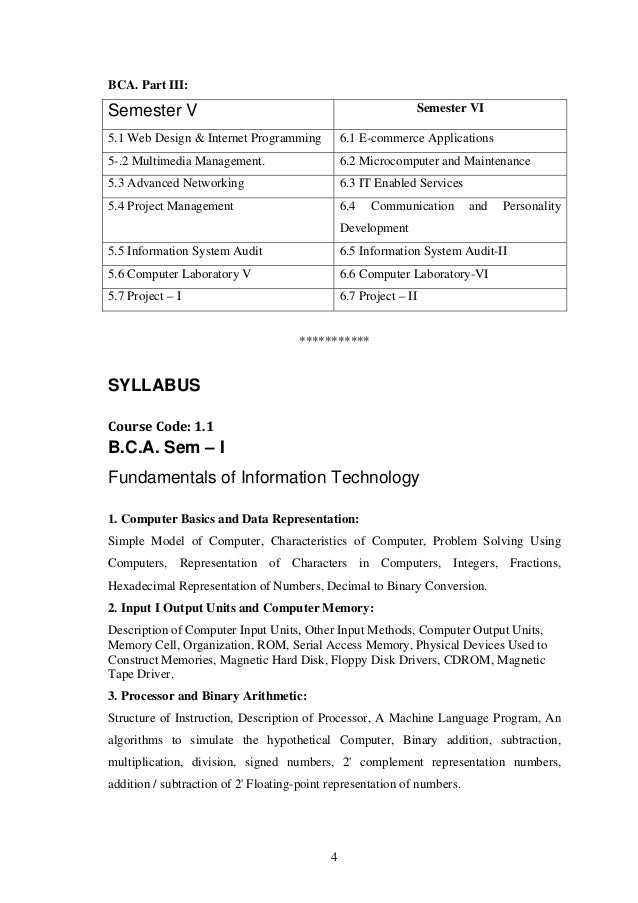 BCA. Part III:

| Semester V | Semester VI |
|---|---|
| 5.1 Web Design & Internet Programming | 6.1 E-commerce Applications |
| 5-.2 Multimedia Management. | 6.2 Microcomputer and Maintenance |
| 5.3 Advanced Networking | 6.3 IT Enabled Services |
| 5.4 Project Management | 6.4 Communication and Personality Development |
| 5.5 Information System Audit | 6.5 Information System Audit-II |
| 5.6 Computer Laboratory V | 6.6 Computer Laboratory-VI |
| 5.7 Project – I | 6.7 Project – II |

***********

SYLLABUS

Course Code: 1.1
B.C.A. Sem – I
Fundamentals of Information Technology

1. Computer Basics and Data Representation:
Simple Model of Computer, Characteristics of Computer, Problem Solving Using Computers, Representation of Characters in Computers, Integers, Fractions, Hexadecimal Representation of Numbers, Decimal to Binary Conversion.
2. Input I Output Units and Computer Memory:
Description of Computer Input Units, Other Input Methods, Computer Output Units, Memory Cell, Organization, ROM, Serial Access Memory, Physical Devices Used to Construct Memories, Magnetic Hard Disk, Floppy Disk Drivers, CDROM, Magnetic Tape Driver.
3. Processor and Binary Arithmetic:
Structure of Instruction, Description of Processor, A Machine Language Program, An algorithms to simulate the hypothetical Computer, Binary addition, subtraction, multiplication, division, signed numbers, 2' complement representation numbers, addition / subtraction of 2' Floating-point representation of numbers.

4